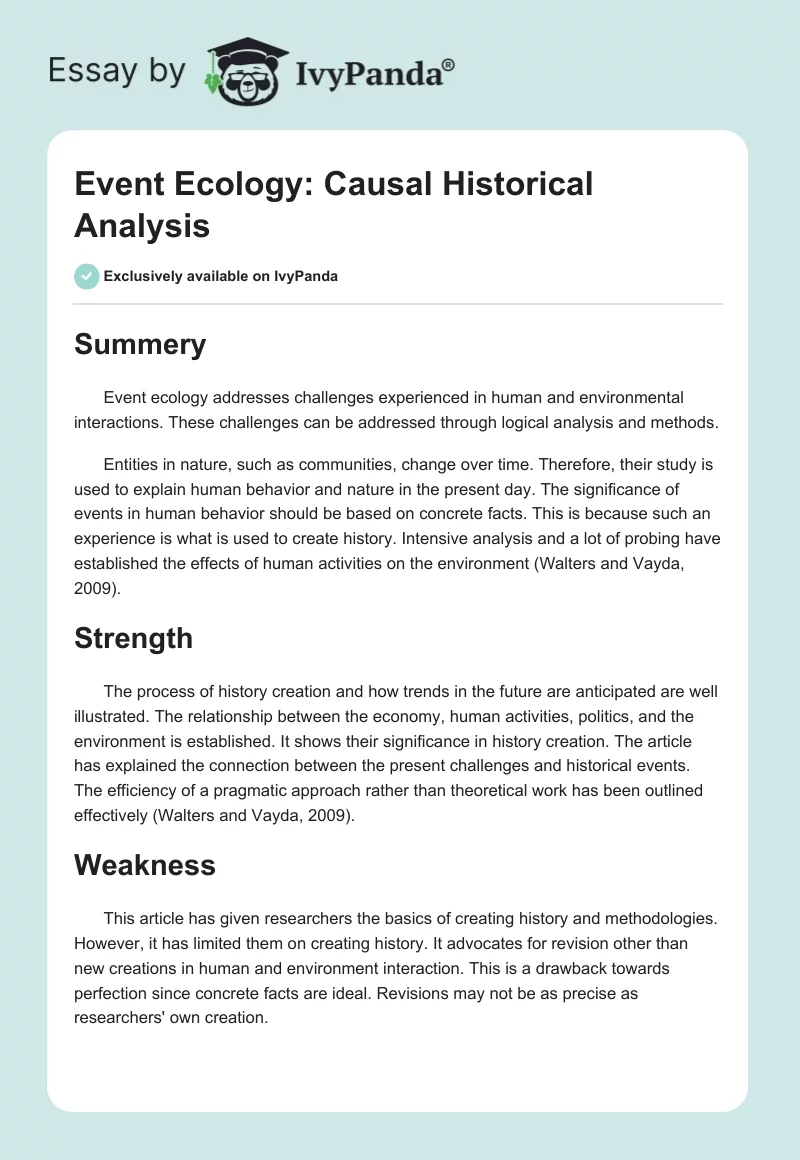 Essay by IvyPanda®

Event Ecology: Causal Historical Analysis

Exclusively available on IvyPanda

Summery

Event ecology addresses challenges experienced in human and environmental interactions. These challenges can be addressed through logical analysis and methods.

Entities in nature, such as communities, change over time. Therefore, their study is used to explain human behavior and nature in the present day. The significance of events in human behavior should be based on concrete facts. This is because such an experience is what is used to create history. Intensive analysis and a lot of probing have established the effects of human activities on the environment (Walters and Vayda, 2009).

Strength

The process of history creation and how trends in the future are anticipated are well illustrated. The relationship between the economy, human activities, politics, and the environment is established. It shows their significance in history creation. The article has explained the connection between the present challenges and historical events. The efficiency of a pragmatic approach rather than theoretical work has been outlined effectively (Walters and Vayda, 2009).

Weakness

This article has given researchers the basics of creating history and methodologies. However, it has limited them on creating history. It advocates for revision other than new creations in human and environment interaction. This is a drawback towards perfection since concrete facts are ideal. Revisions may not be as precise as researchers' own creation.